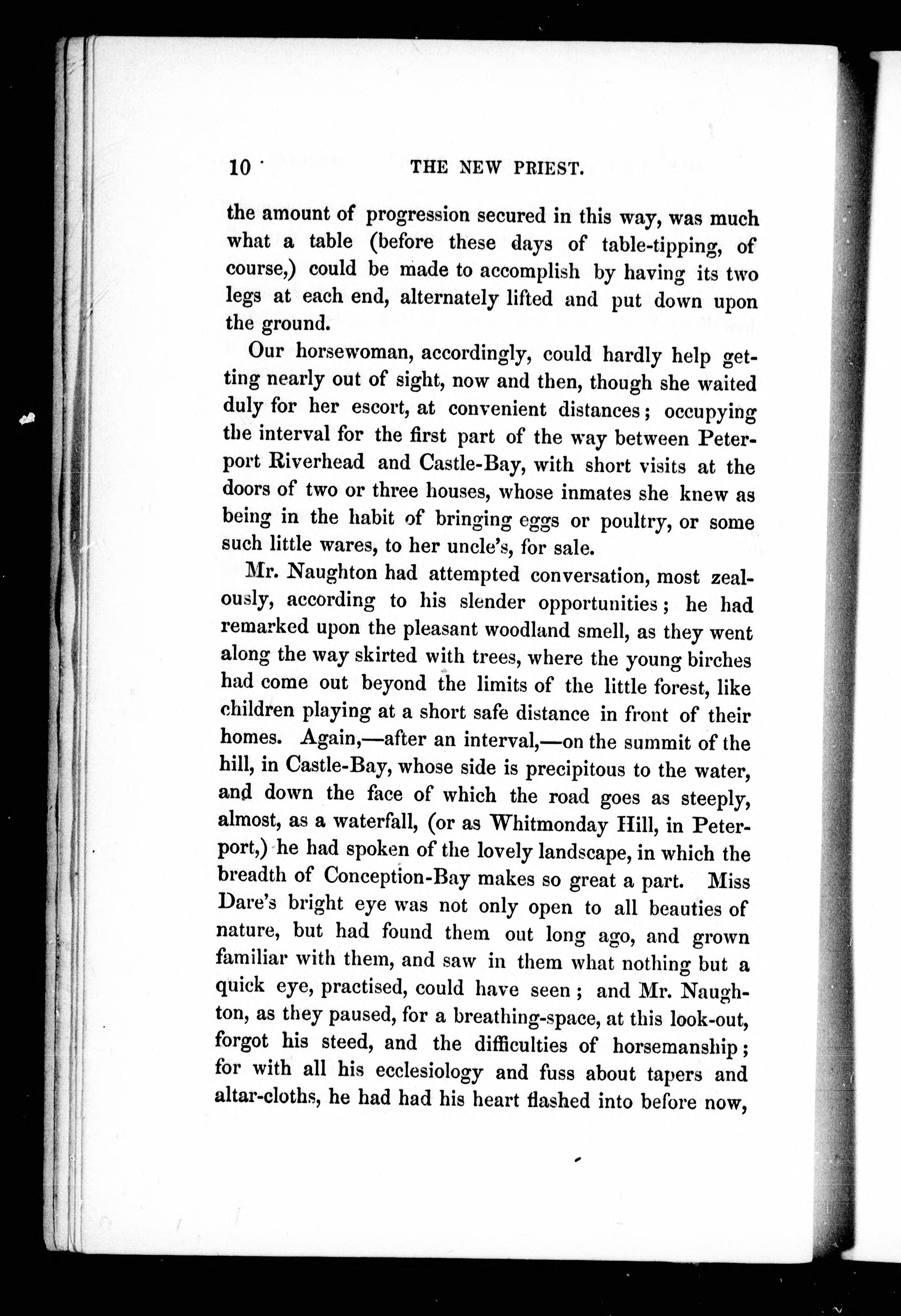 10 THE NEW PRIEST.

the amount of progression secured in this way, was much what a table (before these days of table-tipping, of course,) could be made to accomplish by having its two legs at each end, alternately lifted and put down upon the ground.

Our horsewoman, accordingly, could hardly help getting nearly out of sight, now and then, though she waited duly for her escort, at convenient distances; occupying the interval for the first part of the way between Peterport Riverhead and Castle-Bay, with short visits at the doors of two or three houses, whose inmates she knew as being in the habit of bringing eggs or poultry, or some such little wares, to her uncle's, for sale.

Mr. Naughton had attempted conversation, most zealously, according to his slender opportunities; he had remarked upon the pleasant woodland smell, as they went along the way skirted with trees, where the young birches had come out beyond the limits of the little forest, like children playing at a short safe distance in front of their homes. Again,—after an interval,—on the summit of the hill, in Castle-Bay, whose side is precipitous to the water, and down the face of which the road goes as steeply, almost, as a waterfall, (or as Whitmonday Hill, in Peterport,) he had spoken of the lovely landscape, in which the breadth of Conception-Bay makes so great a part. Miss Dare's bright eye was not only open to all beauties of nature, but had found them out long ago, and grown familiar with them, and saw in them what nothing but a quick eye, practised, could have seen; and Mr. Naughton, as they paused, for a breathing-space, at this look-out, forgot his steed, and the difficulties of horsemanship; for with all his ecclesiology and fuss about tapers and altar-cloths, he had had his heart flashed into before now,